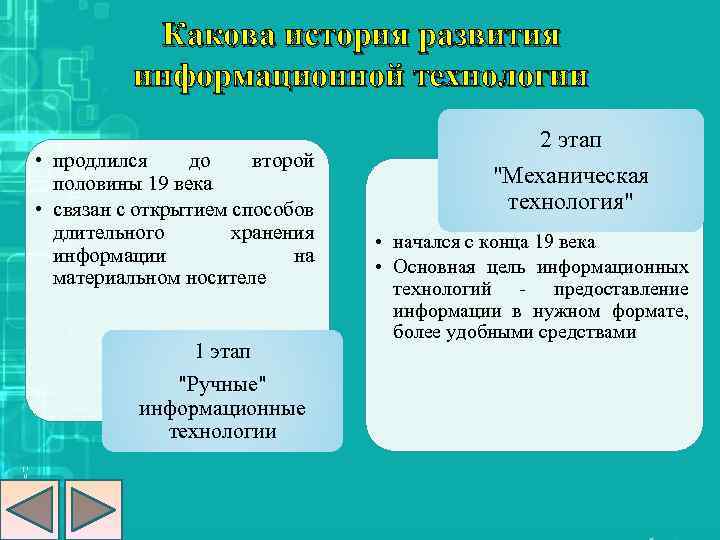 Какова история развития информационной технологии

• продлился до второй половины 19 века
• связан с открытием способов длительного хранения информации на материальном носителе

1 этап
"Ручные" информационные технологии

2 этап
"Механическая технология"

• начался с конца 19 века
• Основная цель информационных технологий - предоставление информации в нужном формате, более удобными средствами